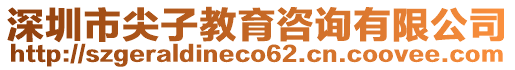 深圳市尖子教育咨询有限公司
http://szgeraldineco62.cn.coovee.com